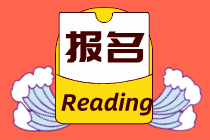 报名

Reading